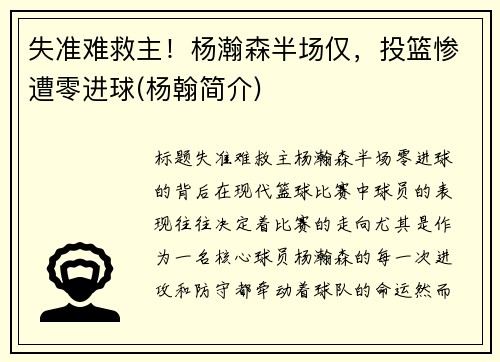 失准难救主！杨瀚森半场仅，投篮惨遭零进球(杨翰简介)

标题失准难救主杨瀚森半场零进球的背后在现代篮球比赛中球员的表现往往决定着比赛的走向尤其是作为一名核心球员杨瀚森的每一次进攻和防守都牵动着球队的命运然而